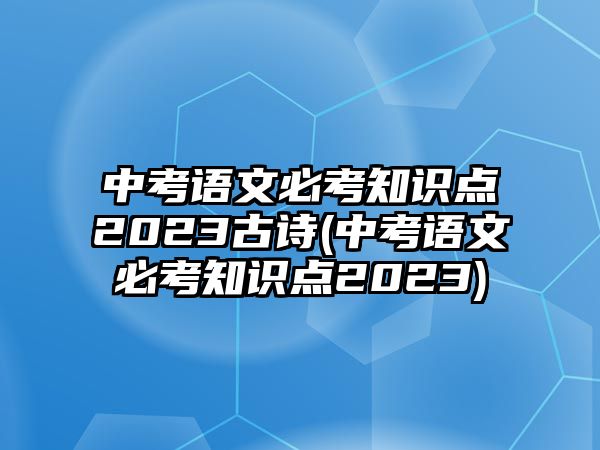 中考语文必考知识点2023古诗(中考语文必考知识点2023)